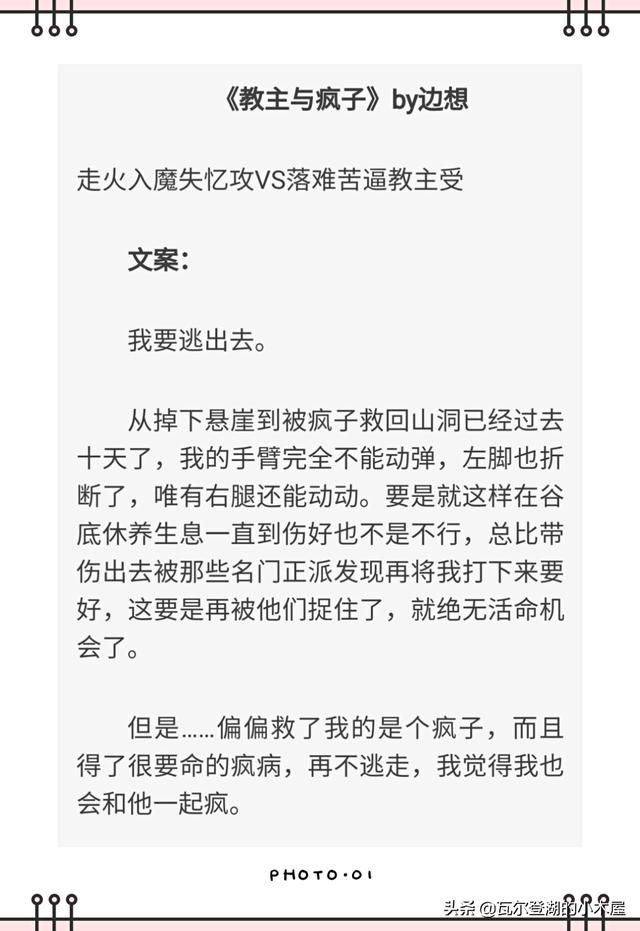 《教主与疯子》by边想

走火入魔失忆攻VS落难苦逼教主受

文案:

我要逃出去。

从掉下悬崖到被疯子救回山洞已经过去十天了，我的手臂完全不能动弹，左脚也折断了，唯有右腿还能动动。要是就这样在谷底休养生息一直到伤好也不是不行，总比带伤出去被那些名门正派发现再将我打下来要好，这要是再被他们捉住了，就绝无活命机会了。

但是……偏偏救了我的是个疯子，而且得了很要命的疯病，再不逃走，我觉得我也会和他一起疯。

PHOTO·01

头条 @瓦尔登湖的小木屋